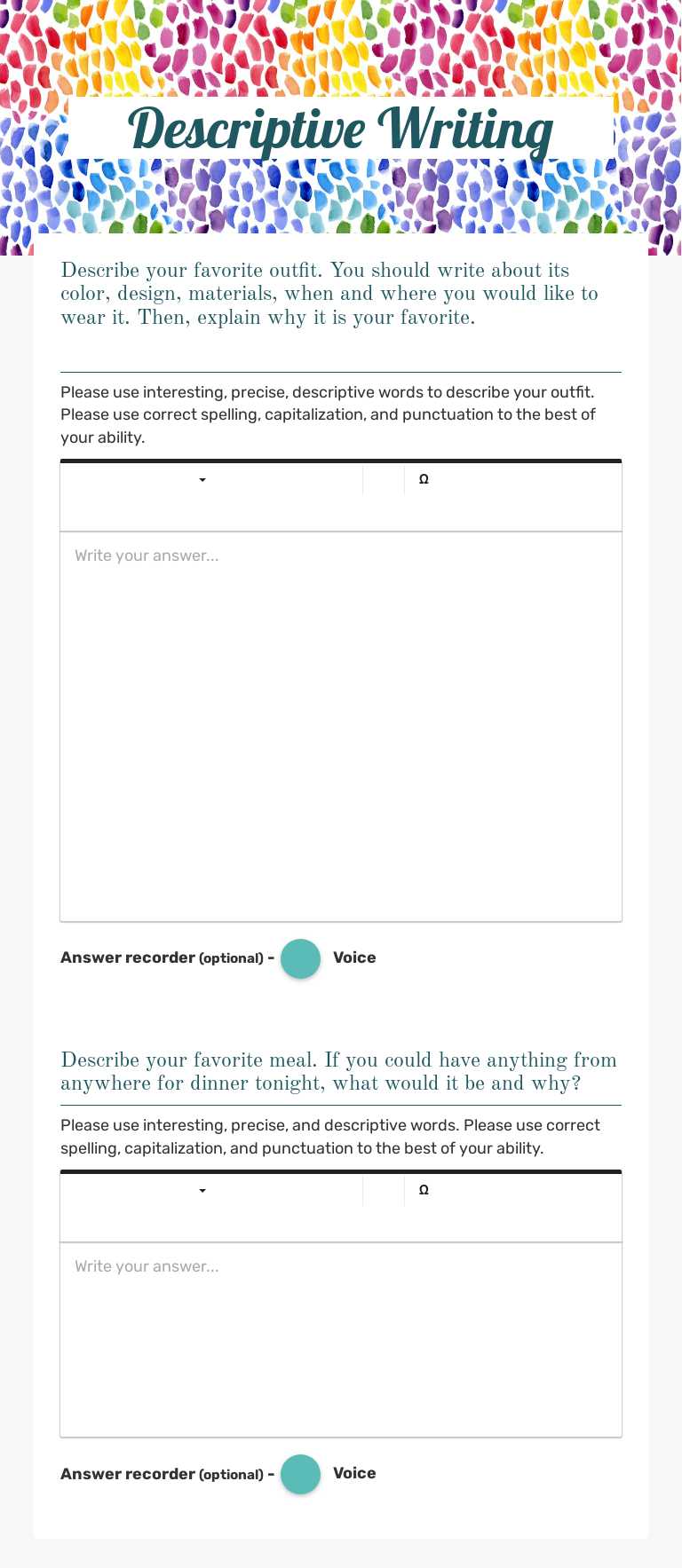 Descriptive Writing

Describe your favorite outfit. You should write about its color, design, materials, when and where you would like to wear it. Then, explain why it is your favorite.

Please use interesting, precise, descriptive words to describe your outfit. Please use correct spelling, capitalization, and punctuation to the best of your ability.

Ω

Write your answer...

Answer recorder (optional) - Voice

Describe your favorite meal. If you could have anything from anywhere for dinner tonight, what would it be and why?

Please use interesting, precise, and descriptive words. Please use correct spelling, capitalization, and punctuation to the best of your ability.

Ω

Write your answer...

Answer recorder (optional) - Voice